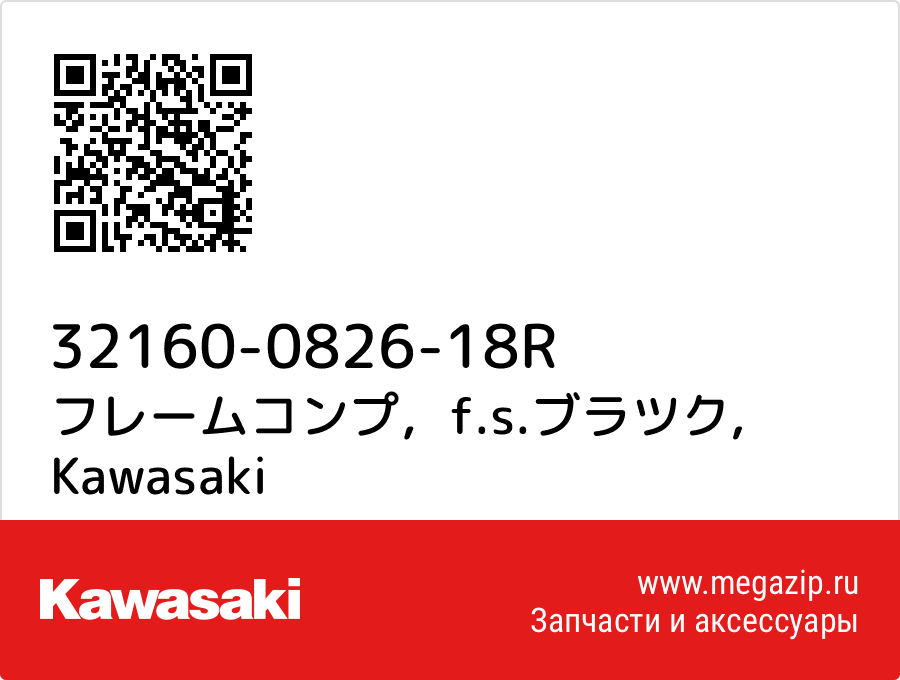 32160-0826-18R
フレームコンプ，f.s.ブラツク，
Kawasaki

Kawasaki

www.megazip.ru
Запчасти и аксессуары